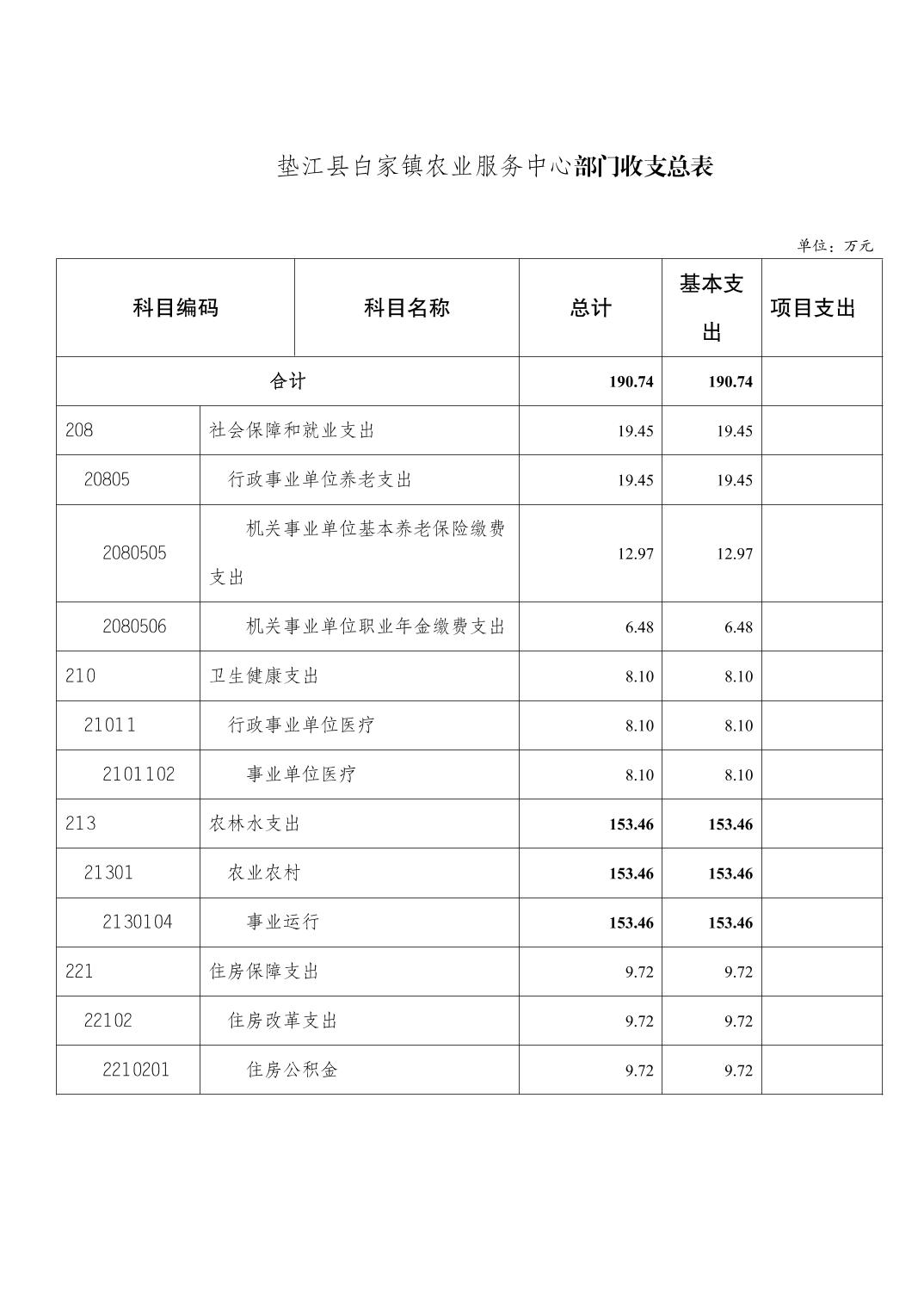 垫江县白家镇农业服务中心部门收支总表

单位：万元

| 科目编码 | 科目名称 | 总计 | 基本支出 | 项目支出 |
|---|---|---|---|---|
| 合计 | | 190.74 | 190.74 | |
| 208 | 社会保障和就业支出 | 19.45 | 19.45 | |
| 20805 | 行政事业单位养老支出 | 19.45 | 19.45 | |
| 2080505 | 机关事业单位基本养老保险缴费支出 | 12.97 | 12.97 | |
| 2080506 | 机关事业单位职业年金缴费支出 | 6.48 | 6.48 | |
| 210 | 卫生健康支出 | 8.10 | 8.10 | |
| 21011 | 行政事业单位医疗 | 8.10 | 8.10 | |
| 2101102 | 事业单位医疗 | 8.10 | 8.10 | |
| 213 | 农林水支出 | 153.46 | 153.46 | |
| 21301 | 农业农村 | 153.46 | 153.46 | |
| 2130104 | 事业运行 | 153.46 | 153.46 | |
| 221 | 住房保障支出 | 9.72 | 9.72 | |
| 22102 | 住房改革支出 | 9.72 | 9.72 | |
| 2210201 | 住房公积金 | 9.72 | 9.72 | |